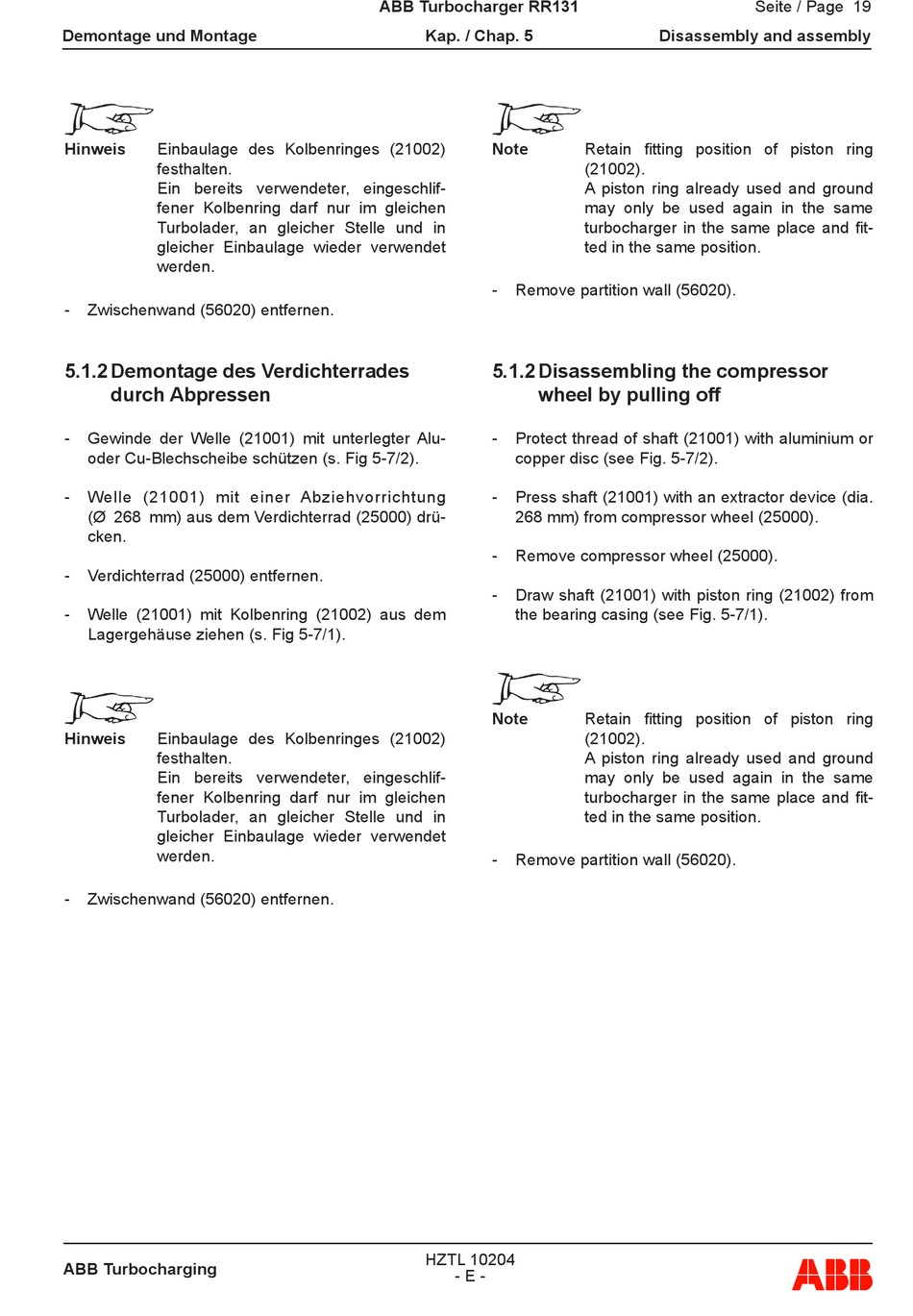 ABB Turbocharger RR131 Seite / Page 19

Demontage und Montage Kap. / Chap. 5 Disassembly and assembly

Hinweis Einbaulage des Kolbenringes (21002) festhalten.
Ein bereits verwendeter, eingeschliffener Kolbenring darf nur im gleichen Turbolader, an gleicher Stelle und in gleicher Einbaulage wieder verwendet werden.

- Zwischenwand (56020) entfernen.

5.1.2 Demontage des Verdichterrades durch Abpressen

- Gewinde der Welle (21001) mit unterlegter Alu- oder Cu-Blechscheibe schützen (s. Fig 5-7/2).

- Welle (21001) mit einer Abziehvorrichtung (Ø 268 mm) aus dem Verdichterrad (25000) drücken.

- Verdichterrad (25000) entfernen.

- Welle (21001) mit Kolbenring (21002) aus dem Lagergehäuse ziehen (s. Fig 5-7/1).

Hinweis Einbaulage des Kolbenringes (21002) festhalten.
Ein bereits verwendeter, eingeschliffener Kolbenring darf nur im gleichen Turbolader, an gleicher Stelle und in gleicher Einbaulage wieder verwendet werden.

- Zwischenwand (56020) entfernen.

Note Retain fitting position of piston ring (21002).
A piston ring already used and ground may only be used again in the same turbocharger in the same place and fitted in the same position.

- Remove partition wall (56020).

5.1.2 Disassembling the compressor wheel by pulling off

- Protect thread of shaft (21001) with aluminium or copper disc (see Fig. 5-7/2).

- Press shaft (21001) with an extractor device (dia. 268 mm) from compressor wheel (25000).

- Remove compressor wheel (25000).

- Draw shaft (21001) with piston ring (21002) from the bearing casing (see Fig. 5-7/1).

Note Retain fitting position of piston ring (21002).
A piston ring already used and ground may only be used again in the same turbocharger in the same place and fitted in the same position.

- Remove partition wall (56020).

ABB Turbocharging HZTL 10204
- E -
ABB